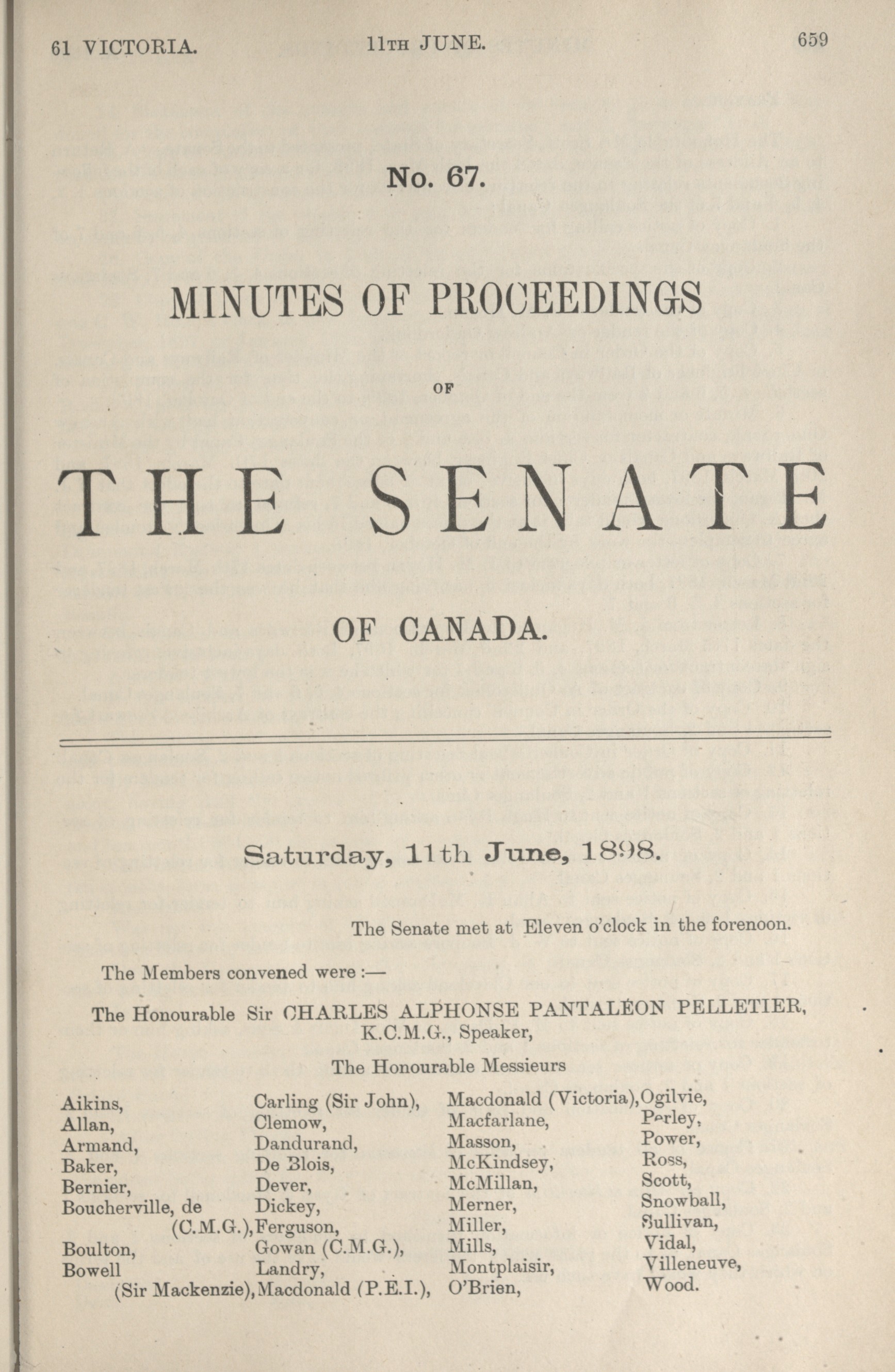 61 VICTORIA. 11TH JUNE. 659

No. 67.

MINUTES OF PROCEEDINGS

OF

THE SENATE

OF CANADA.

Saturday, 11th June, 1898.

The Senate met at Eleven o'clock in the forenoon.

The Members convened were :—

The Honourable Sir CHARLES ALPHONSE PANTALÉON PELLETIER, K.C.M.G., Speaker,

The Honourable Messieurs

Aikins,
Allan,
Armand,
Baker,
Bernier,
Boucherville, de (C.M.G.),
Boulton,
Bowell (Sir Mackenzie),

Carling (Sir John),
Clemow,
Dandurand,
De Blois,
Dever,
Dickey,
Ferguson,
Gowan (C.M.G.),
Landry,
Macdonald (P.E.I.),

Macdonald (Victoria),
Macfarlane,
Masson,
McKindsey,
McMillan,
Merner,
Miller,
Mills,
Montplaisir,
O'Brien,

Ogilvie,
Perley,
Power,
Ross,
Scott,
Snowball,
Sullivan,
Vidal,
Villeneuve,
Wood.